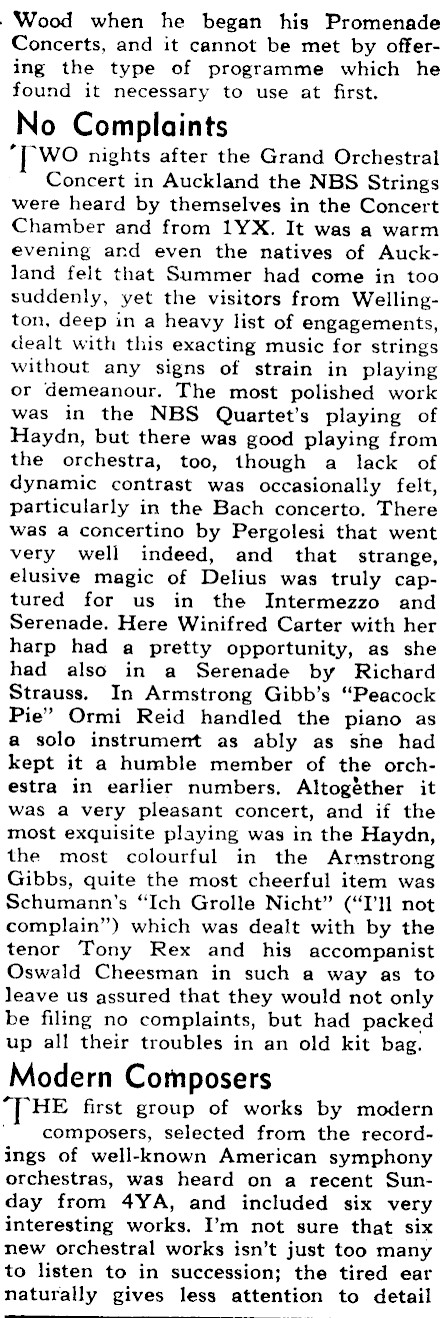 Wood when he began his Promenade Concerts, and it cannot be met by offering the type of programme which he found it necessary to use at first.

No Complaints

TWO nights after the Grand Orchestral Concert in Auckland the NBS Strings were heard by themselves in the Concert Chamber and from 1YX. It was a warm evening and even the natives of Auckland felt that Summer had come in too suddenly, yet the visitors from Wellington, deep in a heavy list of engagements, dealt with this exacting music for strings without any signs of strain in playing or demeanour. The most polished work was in the NBS Quartet's playing of Haydn, but there was good playing from the orchestra, too, though a lack of dynamic contrast was occasionally felt, particularly in the Bach concerto. There was a concertino by Pergolesi that went very well indeed, and that strange, elusive magic of Delius was truly captured for us in the Intermezzo and Serenade. Here Winifred Carter with her harp had a pretty opportunity, as she had also in a Serenade by Richard Strauss. In Armstrong Gibb's "Peacock Pie" Ormi Reid handled the piano as a solo instrument as ably as she had kept it a humble member of the orchestra in earlier numbers. Altogether it was a very pleasant concert, and if the most exquisite playing was in the Haydn, the most colourful in the Armstrong Gibbs, quite the most cheerful item was Schumann's "Ich Grolle Nicht" ("I'll not complain") which was dealt with by the tenor Tony Rex and his accompanist Oswald Cheesman in such a way as to leave us assured that they would not only be filing no complaints, but had packed up all their troubles in an old kit bag.

Modern Composers

THE first group of works by modern composers, selected from the recordings of well-known American symphony orchestras, was heard on a recent Sunday from 4YA, and included six very interesting works. I'm not sure that six new orchestral works isn't just too many to listen to in succession; the tired ear naturally gives less attention to detail